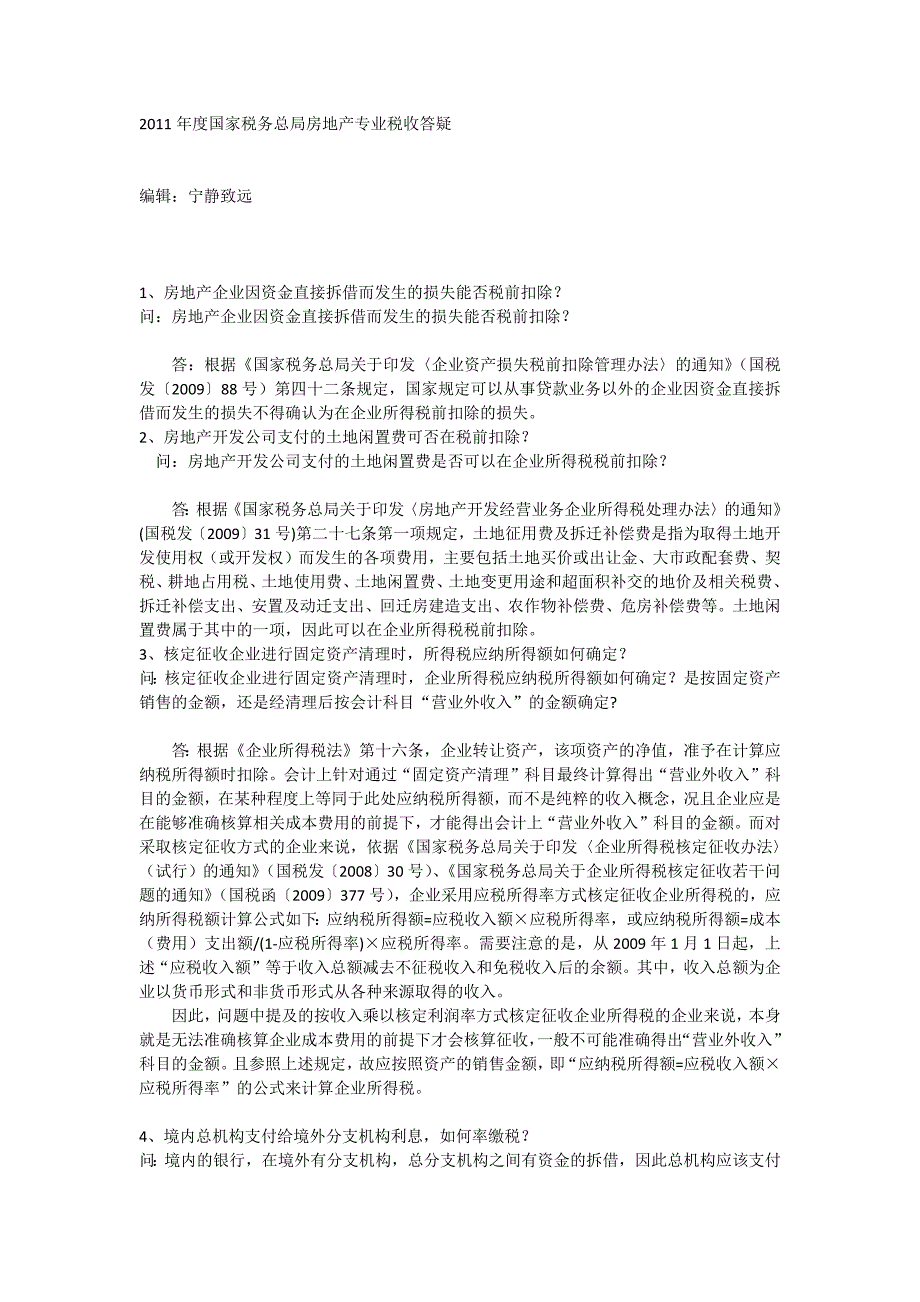 2011 年度国家税务总局房地产专业税收答疑

编辑：宁静致远

1、房地产企业因资金直接拆借而发生的损失能否税前扣除？
问：房地产企业因资金直接拆借而发生的损失能否税前扣除？

答：根据《国家税务总局关于印发〈企业资产损失税前扣除管理办法〉的通知》（国税发〔2009〕88 号）第四十二条规定，国家规定可以从事贷款业务以外的企业因资金直接拆借而发生的损失不得确认为在企业所得税前扣除的损失。
2、房地产开发公司支付的土地闲置费可否在税前扣除？
问：房地产开发公司支付的土地闲置费是否可以在企业所得税税前扣除？

答: 根据《国家税务总局关于印发〈房地产开发经营业务企业所得税处理办法〉的通知》(国税发〔2009〕31 号)第二十七条第一项规定，土地征用费及拆迁补偿费是指为取得土地开发使用权（或开发权）而发生的各项费用，主要包括土地买价或出让金、大市政配套费、契税、耕地占用税、土地使用费、土地闲置费、土地变更用途和超面积补交的地价及相关税费、拆迁补偿支出、安置及动迁支出、回迁房建造支出、农作物补偿费、危房补偿费等。土地闲置费属于其中的一项，因此可以在企业所得税税前扣除。
3、核定征收企业进行固定资产清理时，所得税应纳所得额如何确定？
问: 核定征收企业进行固定资产清理时，企业所得税应纳税所得额如何确定？是按固定资产销售的金额，还是经清理后按会计科目“营业外收入”的金额确定?

答: 根据《企业所得税法》第十六条，企业转让资产，该项资产的净值，准予在计算应纳税所得额时扣除。会计上针对通过“固定资产清理”科目最终计算得出“营业外收入”科目的金额，在某种程度上等同于此处应纳税所得额，而不是纯粹的收入概念，况且企业应是在能够准确核算相关成本费用的前提下，才能得出会计上“营业外收入”科目的金额。而对采取核定征收方式的企业来说，依据《国家税务总局关于印发〈企业所得税核定征收办法〉（试行）的通知》（国税发〔2008〕30 号）、《国家税务总局关于企业所得税核定征收若干问题的通知》（国税函〔2009〕377 号），企业采用应税所得率方式核定征收企业所得税的，应纳所得税额计算公式如下: 应纳税所得额=应税收入额×应税所得率，或应纳税所得额=成本（费用）支出额/(1-应税所得率)×应税所得率。需要注意的是，从 2009 年 1 月 1 日起，上述“应税收入额”等于收入总额减去不征税收入和免税收入后的余额。其中，收入总额为企业以货币形式和非货币形式从各种来源取得的收入。
因此，问题中提及的按收入乘以核定利润率方式核定征收企业所得税的企业来说，本身就是无法准确核算企业成本费用的前提下才会核算征收，一般不可能准确得出“营业外收入”科目的金额。且参照上述规定，故应按照资产的销售金额，即“应纳税所得额=应税收入额×应税所得率”的公式来计算企业所得税。

4、境内总机构支付给境外分支机构利息，如何率缴税？
问: 境内的银行，在境外有分支机构，总分支机构之间有资金的拆借，因此总机构应该支付